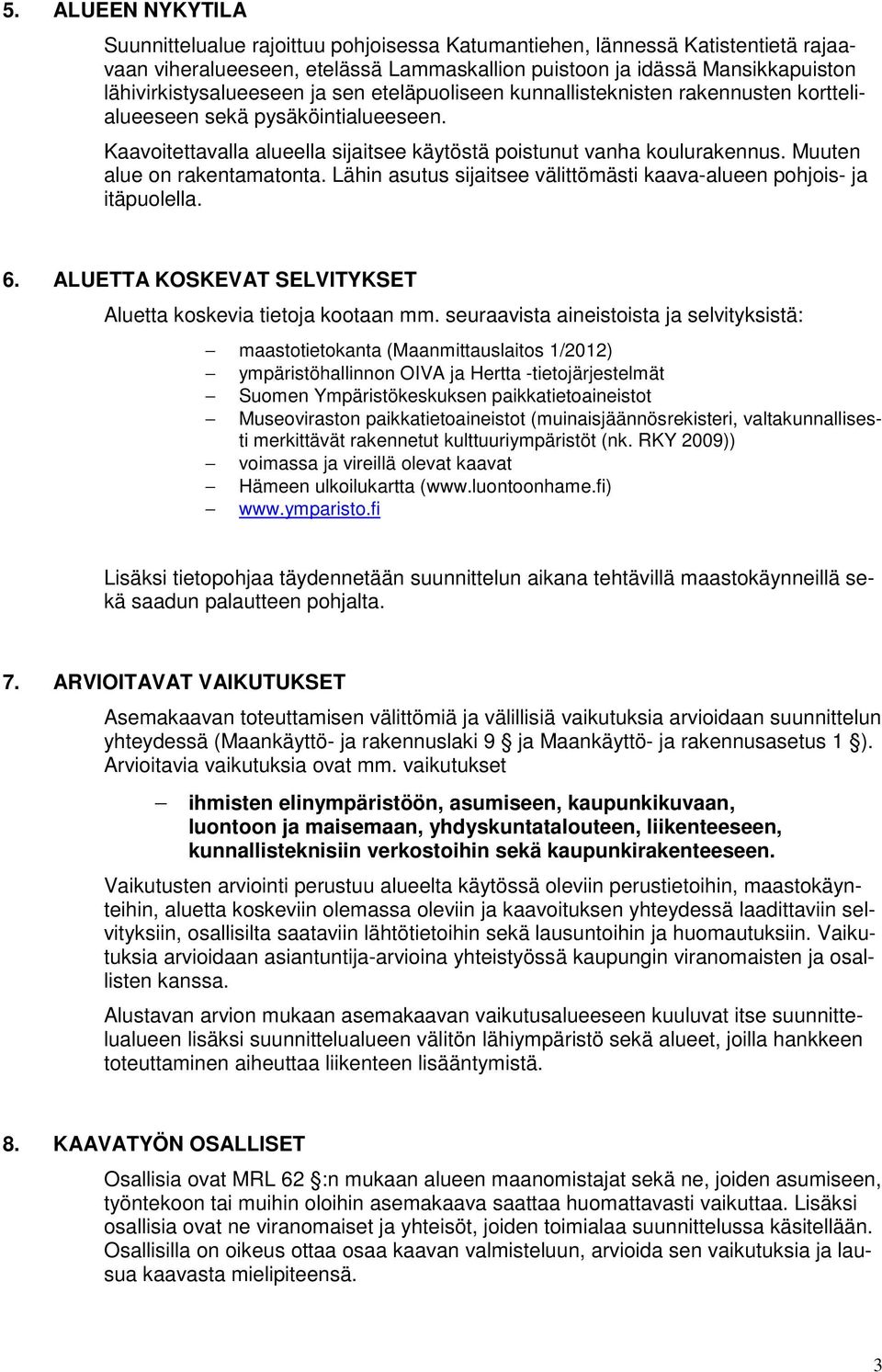 5. ALUEEN NYKYTILA

Suunnittelualue rajoittuu pohjoisessa Katumantiehen, lännessä Katistentietä rajaavaan viheralueeseen, etelässä Lammaskallion puistoon ja idässä Mansikkapuiston lähivirkistysalueeseen ja sen eteläpuoliseen kunnallisteknisten rakennusten korttelialueeseen sekä pysäköintialueeseen.

Kaavoitettavalla alueella sijaitsee käytöstä poistunut vanha koulurakennus. Muuten alue on rakentamatonta. Lähin asutus sijaitsee välittömästi kaava-alueen pohjois- ja itäpuolella.

6. ALUETTA KOSKEVAT SELVITYKSET

Aluetta koskevia tietoja kootaan mm. seuraavista aineistoista ja selvityksistä:

– maastotietokanta (Maanmittauslaitos 1/2012)
– ympäristöhallinnon OIVA ja Hertta -tietojärjestelmät
– Suomen Ympäristökeskuksen paikkatietoaineistot
– Museoviraston paikkatietoaineistot (muinaisjäännösrekisteri, valtakunnallisesti merkittävät rakennetut kulttuuriympäristöt (nk. RKY 2009))
– voimassa ja vireillä olevat kaavat
– Hämeen ulkoilukartta (www.luontoonhame.fi)
– www.ymparisto.fi

Lisäksi tietopohjaa täydennetään suunnittelun aikana tehtävillä maastokäynneillä sekä saadun palautteen pohjalta.

7. ARVIOITAVAT VAIKUTUKSET

Asemakaavan toteuttamisen välittömiä ja välillisiä vaikutuksia arvioidaan suunnittelun yhteydessä (Maankäyttö- ja rakennuslaki 9 ja Maankäyttö- ja rakennusasetus 1 ). Arvioitavia vaikutuksia ovat mm. vaikutukset

– ihmisten elinympäristöön, asumiseen, kaupunkikuvaan, luontoon ja maisemaan, yhdyskuntatalouteen, liikenteeseen, kunnallisteknisiin verkostoihin sekä kaupunkirakenteeseen.

Vaikutusten arviointi perustuu alueelta käytössä oleviin perustietoihin, maastokäynteihin, aluetta koskeviin olemassa oleviin ja kaavoituksen yhteydessä laadittaviin selvityksiin, osallisilta saataviin lähtötietoihin sekä lausuntoihin ja huomautuksiin. Vaikutuksia arvioidaan asiantuntija-arvioina yhteistyössä kaupungin viranomaisten ja osallisten kanssa.

Alustavan arvion mukaan asemakaavan vaikutusalueeseen kuuluvat itse suunnittelualueen lisäksi suunnittelualueen välitön lähiympäristö sekä alueet, joilla hankkeen toteuttaminen aiheuttaa liikenteen lisääntymistä.

8. KAAVATYÖN OSALLISET

Osallisia ovat MRL 62 :n mukaan alueen maanomistajat sekä ne, joiden asumiseen, työntekoon tai muihin oloihin asemakaava saattaa huomattavasti vaikuttaa. Lisäksi osallisia ovat ne viranomaiset ja yhteisöt, joiden toimialaa suunnittelussa käsitellään. Osallisilla on oikeus ottaa osaa kaavan valmisteluun, arvioida sen vaikutuksia ja lausua kaavasta mielipiteensä.

3